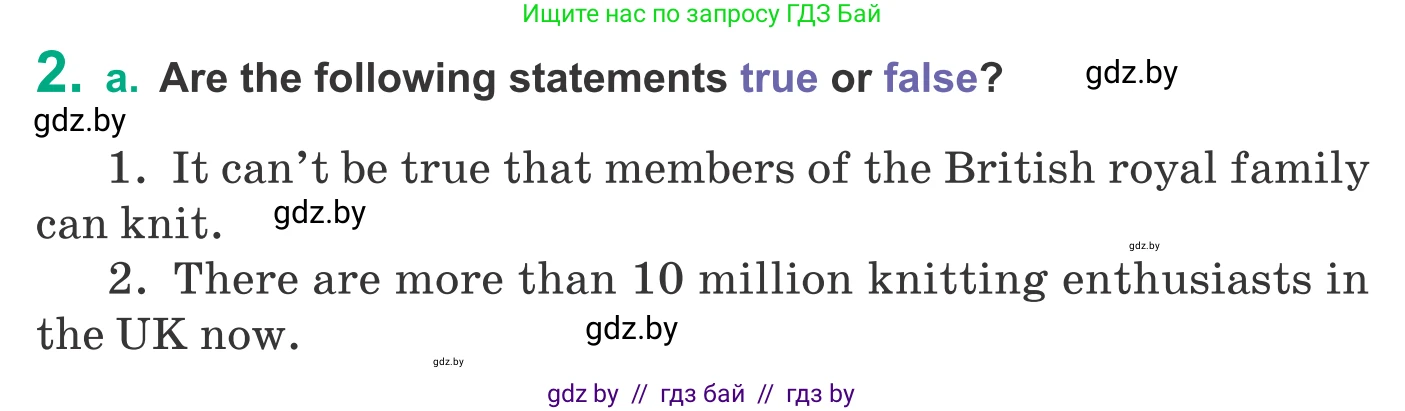 Ищите нас по запросу ГДЗ Бай

2. a. Are the following statements true or false? gdz.by

gdz.by

1. It can't be true that members of the British royal family can knit. gdz.by

gdz.by

2. There are more than 10 million knitting enthusiasts in the UK now. gdz.by

gdz.by

gdz by // гдз бай // гдз by